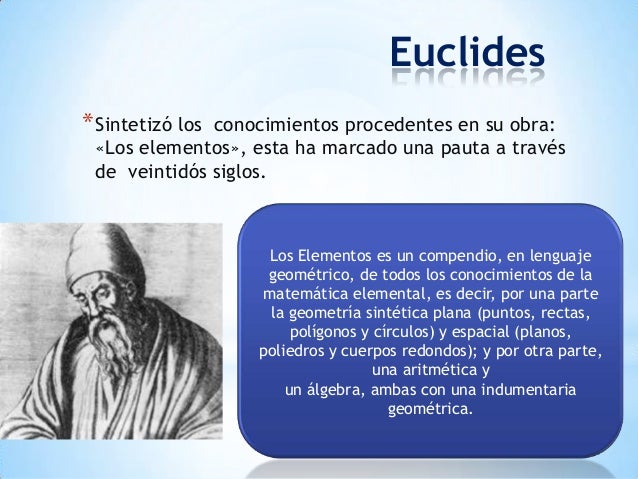 Euclides

*Sintetizó los conocimientos procedentes en su obra: «Los elementos», esta ha marcado una pauta a través de veintidós siglos.

Los Elementos es un compendio, en lenguaje geométrico, de todos los conocimientos de la matemática elemental, es decir, por una parte la geometría sintética plana (puntos, rectas, polígonos y círculos) y espacial (planos, poliedros y cuerpos redondos); y por otra parte, una aritmética y un álgebra, ambas con una indumentaria geométrica.